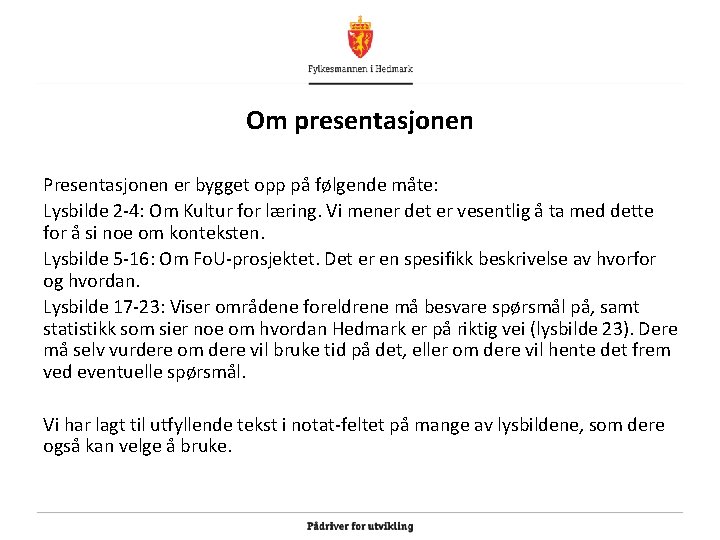 Fylkesmannen i Hedmark

Om presentasjonen

Presentasjonen er bygget opp på følgende måte:

Lysbilde 2-4: Om Kultur for læring. Vi mener det er vesentlig å ta med dette for å si noe om konteksten.

Lysbilde 5-16: Om FoU-prosjektet. Det er en spesifikk beskrivelse av hvorfor og hvordan.

Lysbilde 17-23: Viser områdene foreldrene må besvare spørsmål på, samt statistikk som sier noe om hvordan Hedmark er på riktig vei (lysbilde 23). Dere må selv vurdere om dere vil bruke tid på det, eller om dere vil hente det frem ved eventuelle spørsmål.

Vi har lagt til utfyllende tekst i notat-feltet på mange av lysbildene, som dere også kan velge å bruke.

Pådriver for utvikling